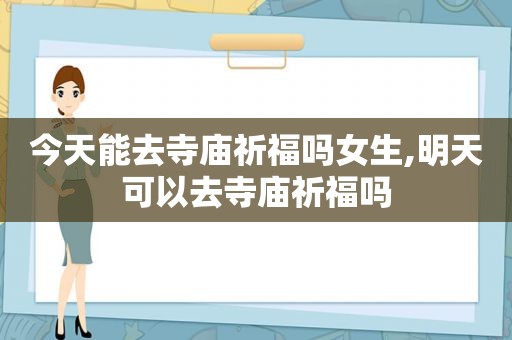 今天能去寺庙祈福吗女生,明天可以去寺庙祈福吗